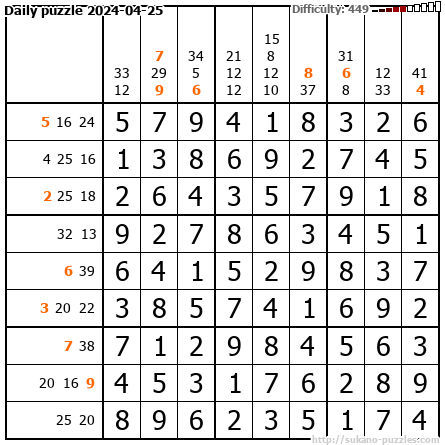 Daily puzzle 2024-04-25

Difficulty: 449

|  | 33 12 | 7 29 9 | 34 5 6 | 21 12 12 | 15 8 12 10 | 8 37 | 31 6 8 | 12 33 | 41 4 |
|---|---|---|---|---|---|---|---|---|---|
| 5 16 24 | 5 | 7 | 9 | 4 | 1 | 8 | 3 | 2 | 6 |
| 4 25 16 | 1 | 3 | 8 | 6 | 9 | 2 | 7 | 4 | 5 |
| 2 25 18 | 2 | 6 | 4 | 3 | 5 | 7 | 9 | 1 | 8 |
| 32 13 | 9 | 2 | 7 | 8 | 6 | 3 | 4 | 5 | 1 |
| 6 39 | 6 | 4 | 1 | 5 | 2 | 9 | 8 | 3 | 7 |
| 3 20 22 | 3 | 8 | 5 | 7 | 4 | 1 | 6 | 9 | 2 |
| 7 38 | 7 | 1 | 2 | 9 | 8 | 4 | 5 | 6 | 3 |
| 20 16 9 | 4 | 5 | 3 | 1 | 7 | 6 | 2 | 8 | 9 |
| 25 20 | 8 | 9 | 6 | 2 | 3 | 5 | 1 | 7 | 4 |

http://sukano-puzzles.com